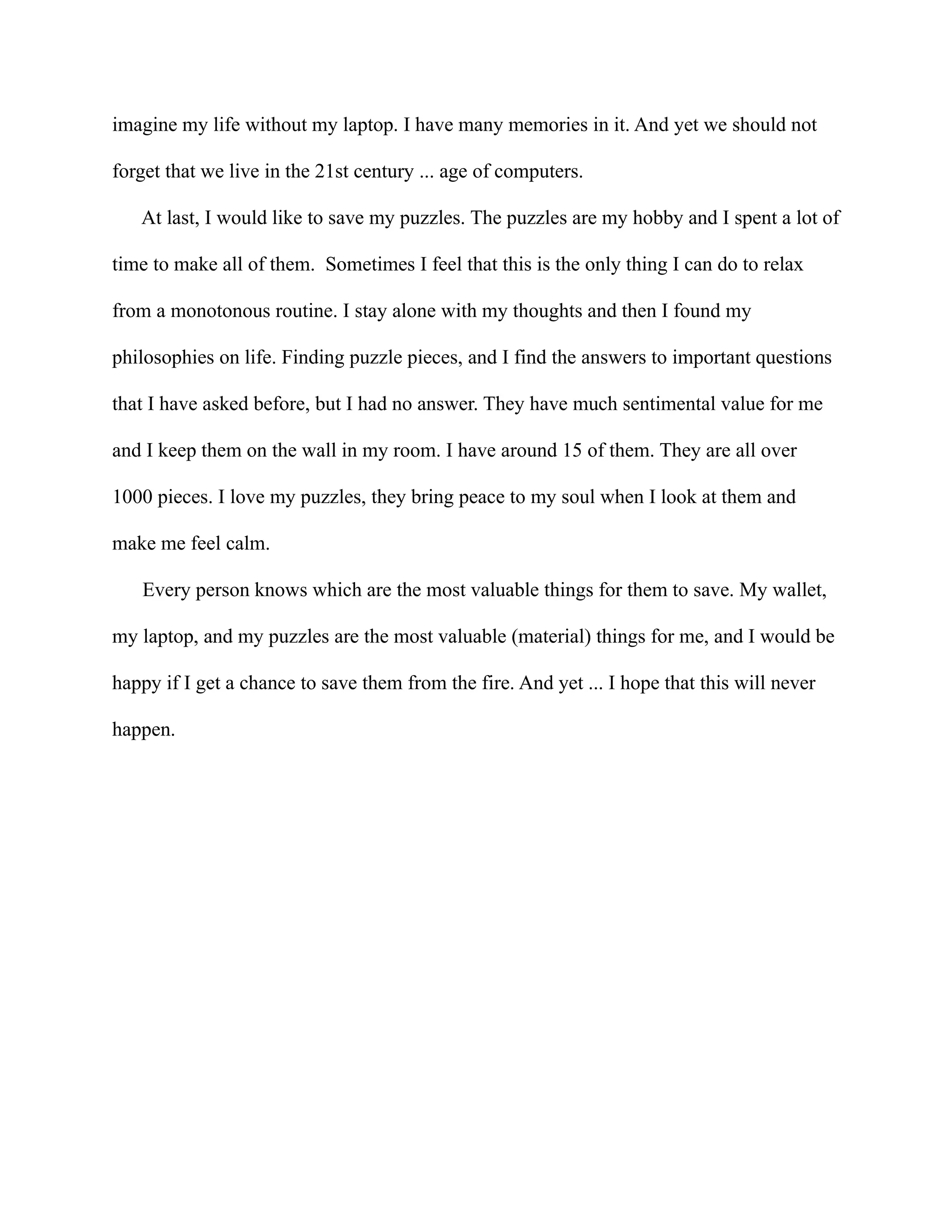 imagine my life without my laptop. I have many memories in it. And yet we should not forget that we live in the 21st century ... age of computers.

At last, I would like to save my puzzles. The puzzles are my hobby and I spent a lot of time to make all of them.  Sometimes I feel that this is the only thing I can do to relax from a monotonous routine. I stay alone with my thoughts and then I found my philosophies on life. Finding puzzle pieces, and I find the answers to important questions that I have asked before, but I had no answer. They have much sentimental value for me and I keep them on the wall in my room. I have around 15 of them. They are all over 1000 pieces. I love my puzzles, they bring peace to my soul when I look at them and make me feel calm.

Every person knows which are the most valuable things for them to save. My wallet, my laptop, and my puzzles are the most valuable (material) things for me, and I would be happy if I get a chance to save them from the fire. And yet ... I hope that this will never happen.